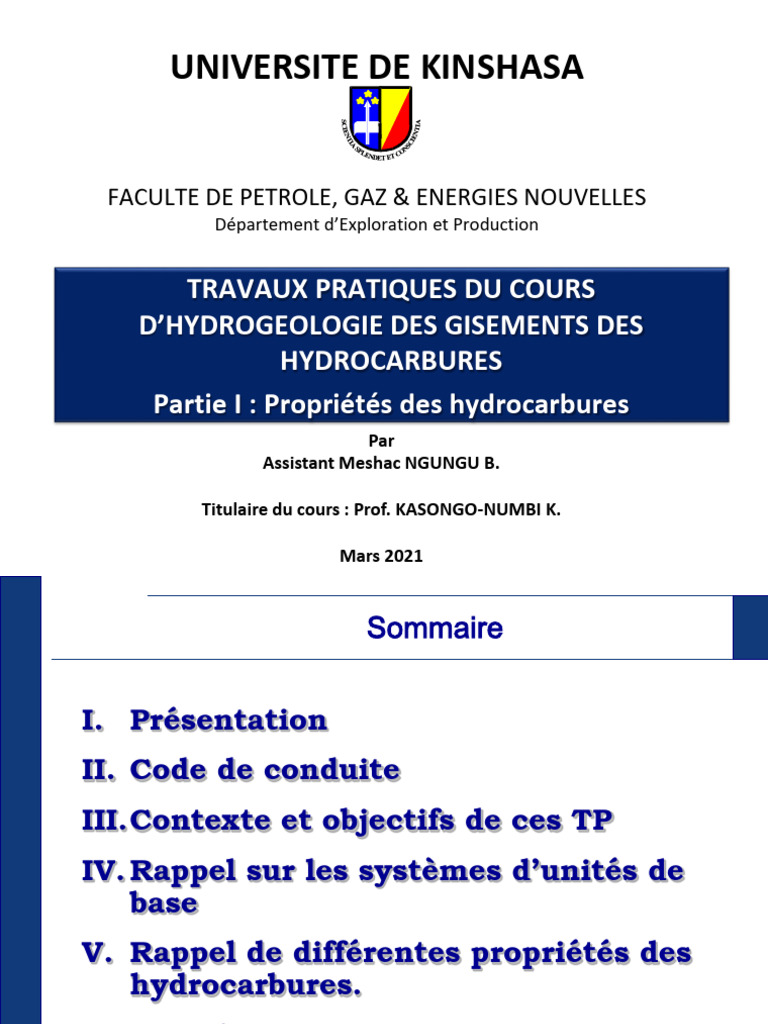 UNIVERSITE DE KINSHASA

SCIENTIA SPLENDET ET CONSCIENTIA

FACULTE DE PETROLE, GAZ & ENERGIES NOUVELLES
Département d'Exploration et Production

TRAVAUX PRATIQUES DU COURS D'HYDROGEOLOGIE DES GISEMENTS DES HYDROCARBURES
Partie I : Propriétés des hydrocarbures

Par
Assistant Meshac NGUNGU B.

Titulaire du cours : Prof. KASONGO-NUMBI K.

Mars 2021

Sommaire

I. Présentation
II. Code de conduite
III. Contexte et objectifs de ces TP
IV. Rappel sur les systèmes d'unités de base
V. Rappel de différentes propriétés des hydrocarbures.